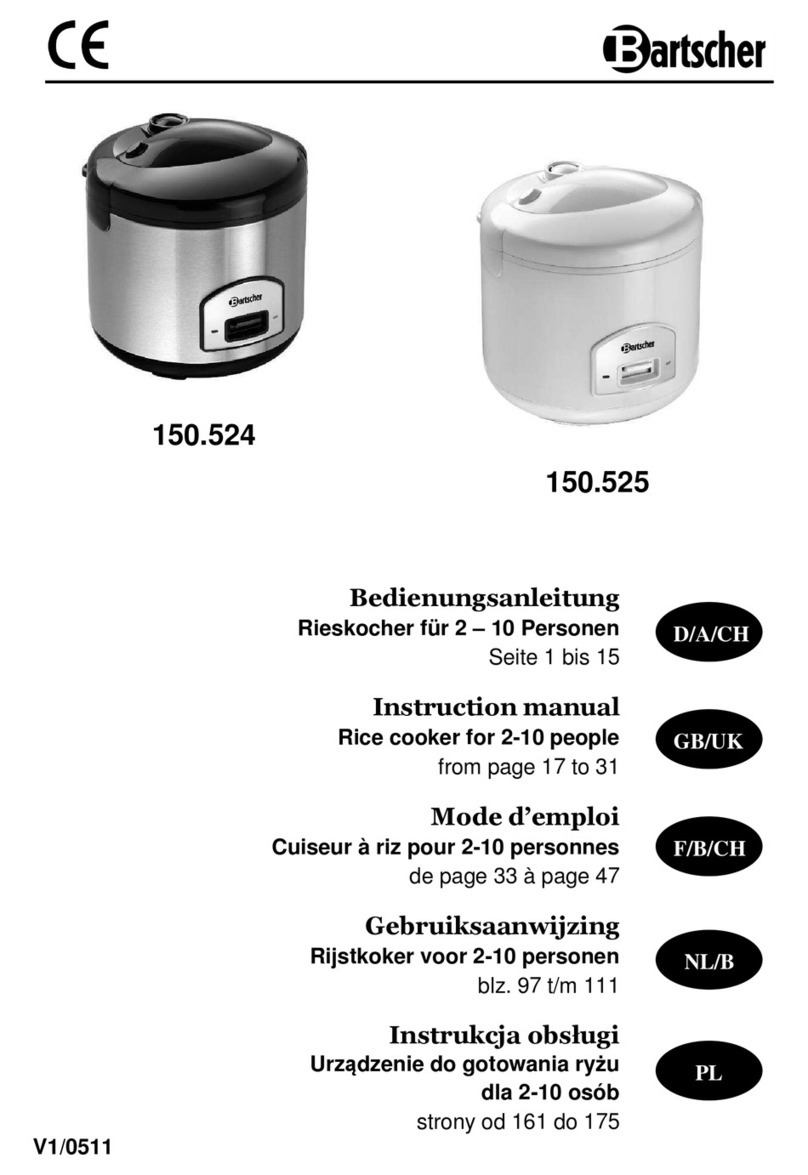 CE

Bartscher

Bartscher

Bartscher

150.524

150.525

Bedienungsanleitung
Rieskocher für 2 – 10 Personen
Seite 1 bis 15

D/A/CH

Instruction manual
Rice cooker for 2-10 people
from page 17 to 31

GB/UK

Mode d'emploi
Cuiseur à riz pour 2-10 personnes
de page 33 à page 47

F/B/CH

Gebruiksaanwijzing
Rijstkoker voor 2-10 personen
blz. 97 t/m 111

NL/B

Instrukcja obsługi
Urządzenie do gotowania ryżu
dla 2-10 osób
strony od 161 do 175

PL

V1/0511